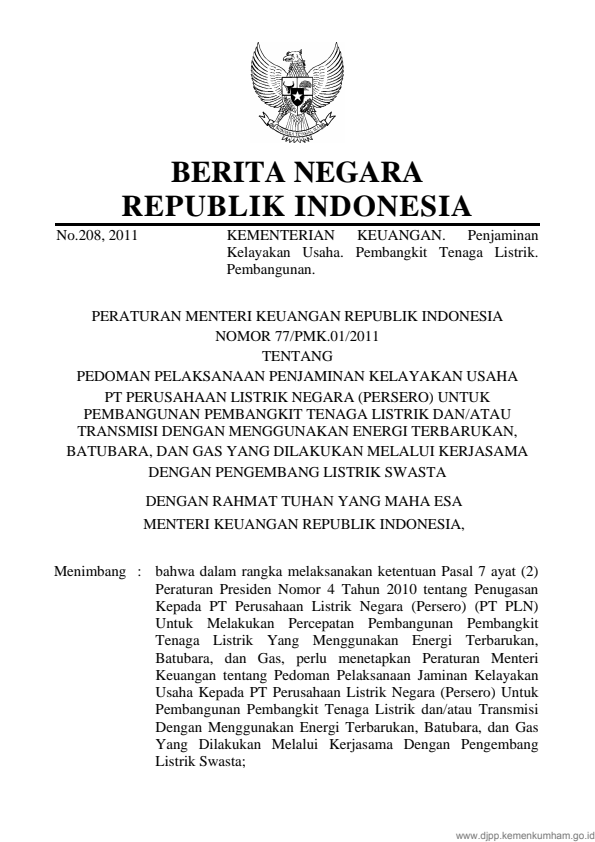 BERITA NEGARA
REPUBLIK INDONESIA

No.208, 2011

KEMENTERIAN KEUANGAN. Penjaminan Kelayakan Usaha. Pembangkit Tenaga Listrik. Pembangunan.

PERATURAN MENTERI KEUANGAN REPUBLIK INDONESIA
NOMOR 77/PMK.01/2011
TENTANG
PEDOMAN PELAKSANAAN PENJAMINAN KELAYAKAN USAHA PT PERUSAHAAN LISTRIK NEGARA (PERSERO) UNTUK PEMBANGUNAN PEMBANGKIT TENAGA LISTRIK DAN/ATAU TRANSMISI DENGAN MENGGUNAKAN ENERGI TERBARUKAN, BATUBARA, DAN GAS YANG DILAKUKAN MELALUI KERJASAMA DENGAN PENGEMBANG LISTRIK SWASTA

DENGAN RAHMAT TUHAN YANG MAHA ESA
MENTERI KEUANGAN REPUBLIK INDONESIA,

Menimbang : bahwa dalam rangka melaksanakan ketentuan Pasal 7 ayat (2) Peraturan Presiden Nomor 4 Tahun 2010 tentang Penugasan Kepada PT Perusahaan Listrik Negara (Persero) (PT PLN) Untuk Melakukan Percepatan Pembangunan Pembangkit Tenaga Listrik Yang Menggunakan Energi Terbarukan, Batubara, dan Gas, perlu menetapkan Peraturan Menteri Keuangan tentang Pedoman Pelaksanaan Jaminan Kelayakan Usaha Kepada PT Perusahaan Listrik Negara (Persero) Untuk Pembangunan Pembangkit Tenaga Listrik dan/atau Transmisi Dengan Menggunakan Energi Terbarukan, Batubara, dan Gas Yang Dilakukan Melalui Kerjasama Dengan Pengembang Listrik Swasta;

www.djpp.kemenkumham.go.id